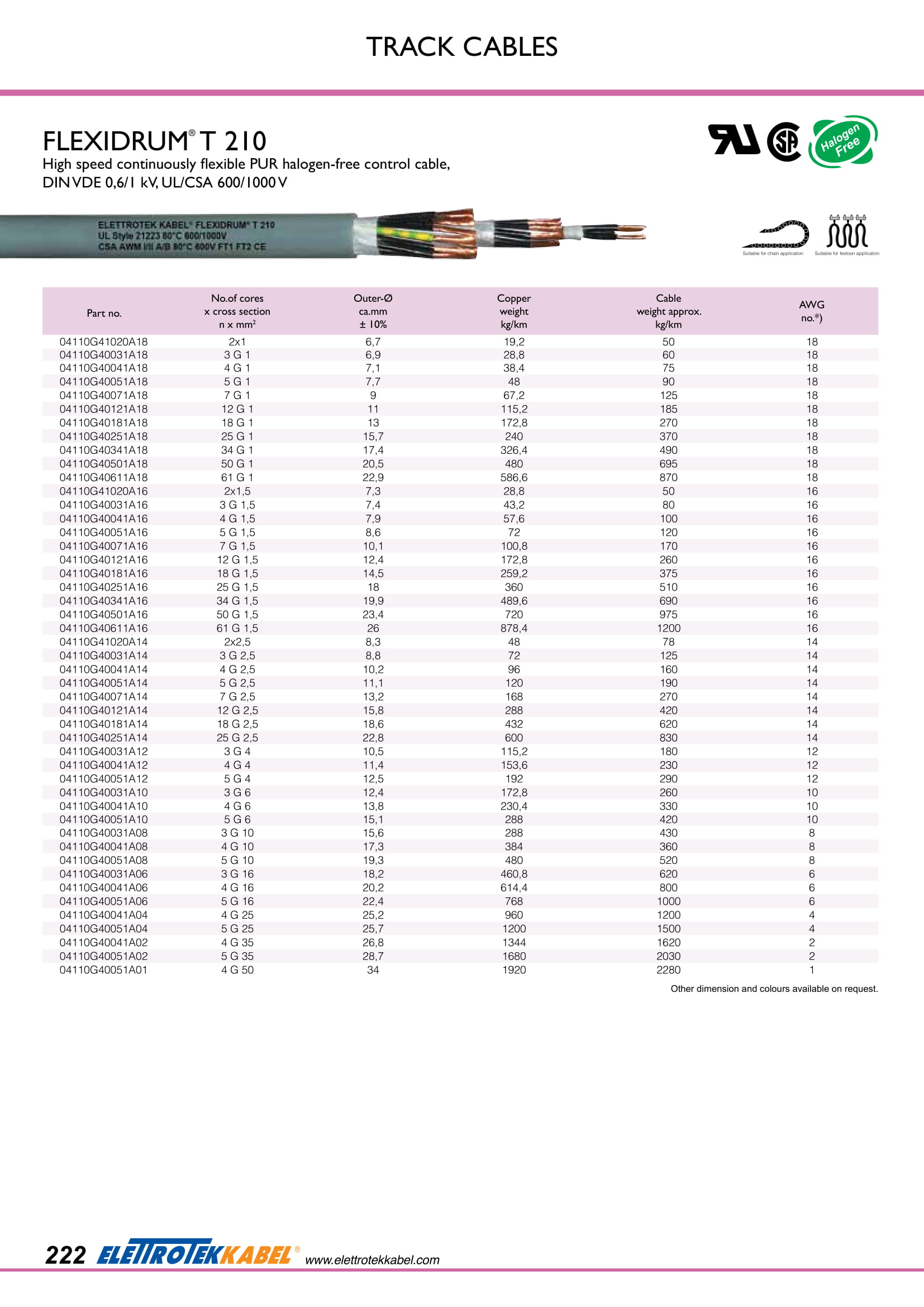 TRACK CABLES

FLEXIDRUM® T 210

High speed continuously flexible PUR halogen-free control cable, DIN VDE 0,6/1 kV, UL/CSA 600/1000 V

Halogen Free

ELETTROTEK KABEL® FLEXIDRUM® T 210
UL Style 21223 80°C 600/1000V
CSA AWM I/II A/B 80°C 600V FT1 FT2 CE

Suitable for chain application
Suitable for festoon application

| Part no. | No.of cores x cross section n x mm² | Outer-Ø ca.mm ± 10% | Copper weight kg/km | Cable weight approx. kg/km | AWG no.*) |
|---|---|---|---|---|---|
| 04110G41020A18 | 2x1 | 6,7 | 19,2 | 50 | 18 |
| 04110G40031A18 | 3 G 1 | 6,9 | 28,8 | 60 | 18 |
| 04110G40041A18 | 4 G 1 | 7,1 | 38,4 | 75 | 18 |
| 04110G40051A18 | 5 G 1 | 7,7 | 48 | 90 | 18 |
| 04110G40071A18 | 7 G 1 | 9 | 67,2 | 125 | 18 |
| 04110G40121A18 | 12 G 1 | 11 | 115,2 | 185 | 18 |
| 04110G40181A18 | 18 G 1 | 13 | 172,8 | 270 | 18 |
| 04110G40251A18 | 25 G 1 | 15,7 | 240 | 370 | 18 |
| 04110G40341A18 | 34 G 1 | 17,4 | 326,4 | 490 | 18 |
| 04110G40501A18 | 50 G 1 | 20,5 | 480 | 695 | 18 |
| 04110G40611A18 | 61 G 1 | 22,9 | 586,6 | 870 | 18 |
| 04110G41020A16 | 2x1,5 | 7,3 | 28,8 | 50 | 16 |
| 04110G40031A16 | 3 G 1,5 | 7,4 | 43,2 | 80 | 16 |
| 04110G40041A16 | 4 G 1,5 | 7,9 | 57,6 | 100 | 16 |
| 04110G40051A16 | 5 G 1,5 | 8,6 | 72 | 120 | 16 |
| 04110G40071A16 | 7 G 1,5 | 10,1 | 100,8 | 170 | 16 |
| 04110G40121A16 | 12 G 1,5 | 12,4 | 172,8 | 260 | 16 |
| 04110G40181A16 | 18 G 1,5 | 14,5 | 259,2 | 375 | 16 |
| 04110G40251A16 | 25 G 1,5 | 18 | 360 | 510 | 16 |
| 04110G40341A16 | 34 G 1,5 | 19,9 | 489,6 | 690 | 16 |
| 04110G40501A16 | 50 G 1,5 | 23,4 | 720 | 975 | 16 |
| 04110G40611A16 | 61 G 1,5 | 26 | 878,4 | 1200 | 16 |
| 04110G41020A14 | 2x2,5 | 8,3 | 48 | 78 | 14 |
| 04110G40031A14 | 3 G 2,5 | 8,8 | 72 | 125 | 14 |
| 04110G40041A14 | 4 G 2,5 | 10,2 | 96 | 160 | 14 |
| 04110G40051A14 | 5 G 2,5 | 11,1 | 120 | 190 | 14 |
| 04110G40071A14 | 7 G 2,5 | 13,2 | 168 | 270 | 14 |
| 04110G40121A14 | 12 G 2,5 | 15,8 | 288 | 420 | 14 |
| 04110G40181A14 | 18 G 2,5 | 18,6 | 432 | 620 | 14 |
| 04110G40251A14 | 25 G 2,5 | 22,8 | 600 | 830 | 14 |
| 04110G40031A12 | 3 G 4 | 10,5 | 115,2 | 180 | 12 |
| 04110G40041A12 | 4 G 4 | 11,4 | 153,6 | 230 | 12 |
| 04110G40051A12 | 5 G 4 | 12,5 | 192 | 290 | 12 |
| 04110G40031A10 | 3 G 6 | 12,4 | 172,8 | 260 | 10 |
| 04110G40041A10 | 4 G 6 | 13,8 | 230,4 | 330 | 10 |
| 04110G40051A10 | 5 G 6 | 15,1 | 288 | 420 | 10 |
| 04110G40031A08 | 3 G 10 | 15,6 | 288 | 430 | 8 |
| 04110G40041A08 | 4 G 10 | 17,3 | 384 | 360 | 8 |
| 04110G40051A08 | 5 G 10 | 19,3 | 480 | 520 | 8 |
| 04110G40031A06 | 3 G 16 | 18,2 | 460,8 | 620 | 6 |
| 04110G40041A06 | 4 G 16 | 20,2 | 614,4 | 800 | 6 |
| 04110G40051A06 | 5 G 16 | 22,4 | 768 | 1000 | 6 |
| 04110G40041A04 | 4 G 25 | 25,2 | 960 | 1200 | 4 |
| 04110G40051A04 | 5 G 25 | 25,7 | 1200 | 1500 | 4 |
| 04110G40041A02 | 4 G 35 | 26,8 | 1344 | 1620 | 2 |
| 04110G40051A02 | 5 G 35 | 28,7 | 1680 | 2030 | 2 |
| 04110G40051A01 | 4 G 50 | 34 | 1920 | 2280 | 1 |

Other dimension and colours available on request.

222 ELETTROTEKKABEL® www.elettrotekkabel.com